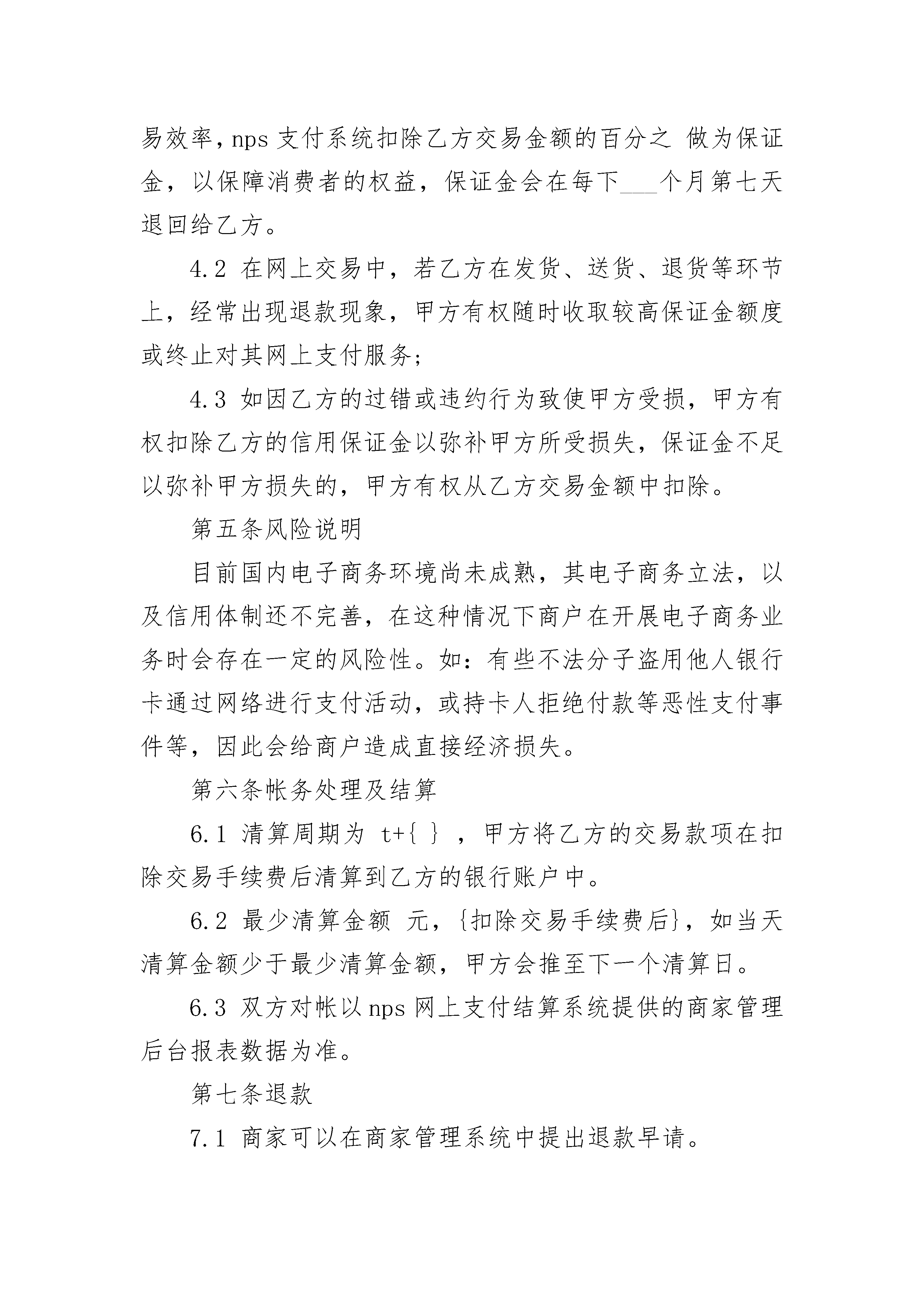 易效率，nps 支付系统扣除乙方交易金额的百分之 做为保证金，以保障消费者的权益，保证金会在每下___个月第七天退回给乙方。

4.2 在网上交易中，若乙方在发货、送货、退货等环节上，经常出现退款现象，甲方有权随时收取较高保证金额度或终止对其网上支付服务;

4.3 如因乙方的过错或违约行为致使甲方受损，甲方有权扣除乙方的信用保证金以弥补甲方所受损失，保证金不足以弥补甲方损失的，甲方有权从乙方交易金额中扣除。

第五条风险说明

目前国内电子商务环境尚未成熟，其电子商务立法，以及信用体制还不完善，在这种情况下商户在开展电子商务业务时会存在一定的风险性。如：有些不法分子盗用他人银行卡通过网络进行支付活动，或持卡人拒绝付款等恶性支付事件等，因此会给商户造成直接经济损失。

第六条帐务处理及结算

6.1 清算周期为 t+{ } ，甲方将乙方的交易款项在扣除交易手续费后清算到乙方的银行账户中。

6.2 最少清算金额 元，{扣除交易手续费后}，如当天清算金额少于最少清算金额，甲方会推至下一个清算日。

6.3 双方对帐以 nps 网上支付结算系统提供的商家管理后台报表数据为准。

第七条退款

7.1 商家可以在商家管理系统中提出退款早请。